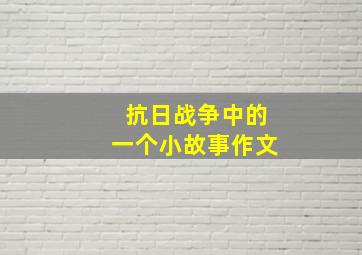 抗日战争中的
一个小故事作文